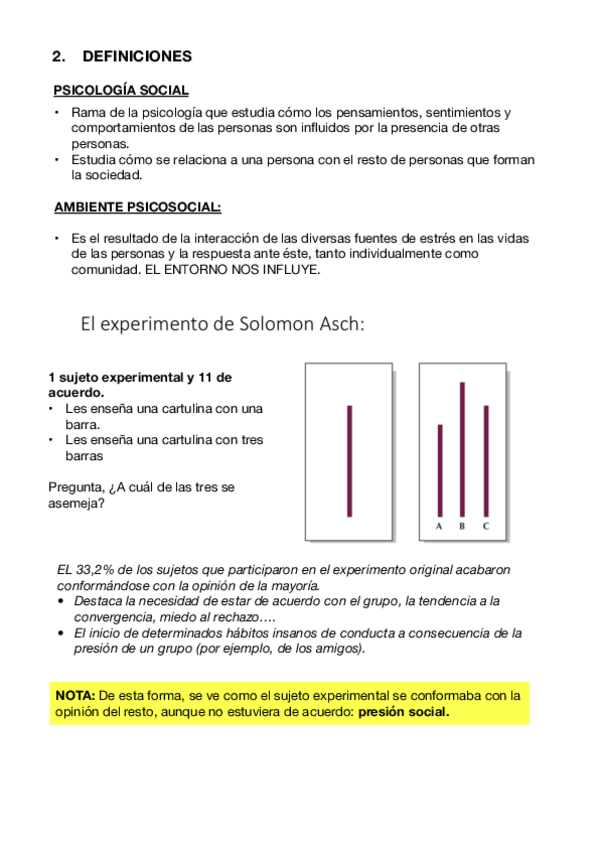 2. DEFINICIONES

PSICOLOGÍA SOCIAL

• Rama de la psicología que estudia cómo los pensamientos, sentimientos y comportamientos de las personas son influidos por la presencia de otras personas.
• Estudia cómo se relaciona a una persona con el resto de personas que forman la sociedad.

AMBIENTE PSICOSOCIAL:

• Es el resultado de la interacción de las diversas fuentes de estrés en las vidas de las personas y la respuesta ante éste, tanto individualmente como comunidad. EL ENTORNO NOS INFLUYE.

El experimento de Solomon Asch:

1 sujeto experimental y 11 de acuerdo.
• Les enseña una cartulina con una barra.
• Les enseña una cartulina con tres barras

Pregunta, ¿A cuál de las tres se asemeja?

A B C

EL 33,2% de los sujetos que participaron en el experimento original acabaron conformándose con la opinión de la mayoría.
• Destaca la necesidad de estar de acuerdo con el grupo, la tendencia a la convergencia, miedo al rechazo….
• El inicio de determinados hábitos insanos de conducta a consecuencia de la presión de un grupo (por ejemplo, de los amigos).

NOTA: De esta forma, se ve como el sujeto experimental se conformaba con la opinión del resto, aunque no estuviera de acuerdo: presión social.